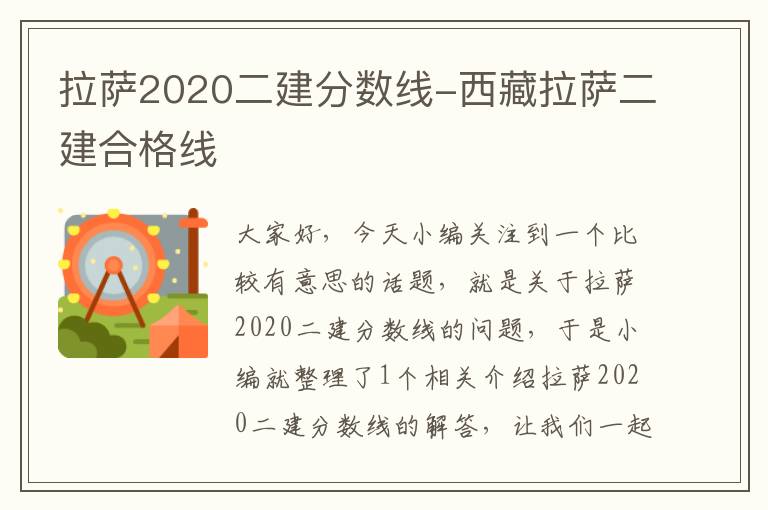 拉萨2020二建分数线-西藏拉萨二建合格线

大家好，今天小编关注到一个比较有意思的话题，就是关于拉萨2020二建分数线的问题，于是小编就整理了1个相关介绍拉萨2020二建分数线的解答，让我们一起